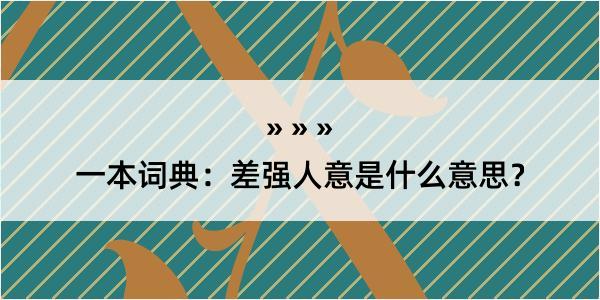 » » »

一本词典：差强人意是什么意思？